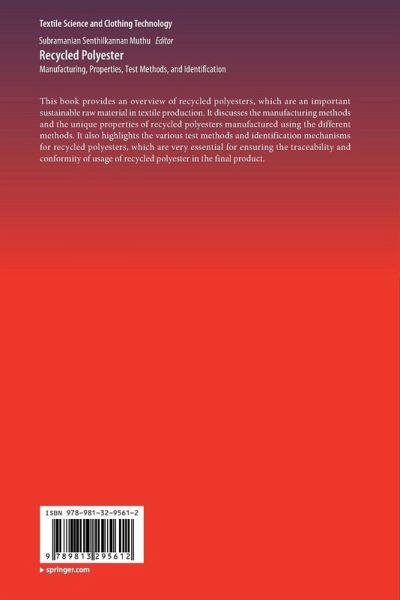 Textile Science and Clothing Technology

Subramanian Senthilkannan Muthu Editor

Recycled Polyester

Manufacturing, Properties, Test Methods, and Identification

This book provides an overview of recycled polyesters, which are an important sustainable raw material in textile production. It discusses the manufacturing methods and the unique properties of recycled polyesters manufactured using the different methods. It also highlights the various test methods and identification mechanisms for recycled polyesters, which are very essential for ensuring the traceability and conformity of usage of recycled polyester in the final product.

ISBN 978-981-32-9561-2

9 789813 295612

▸ springer.com